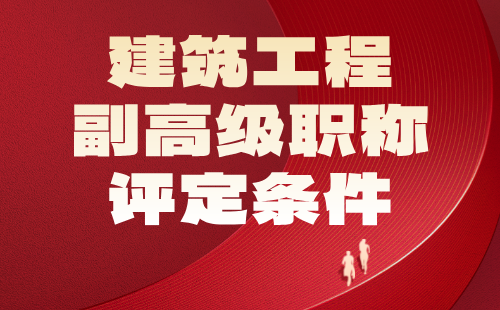 建筑工程
副高级职称
评定条件